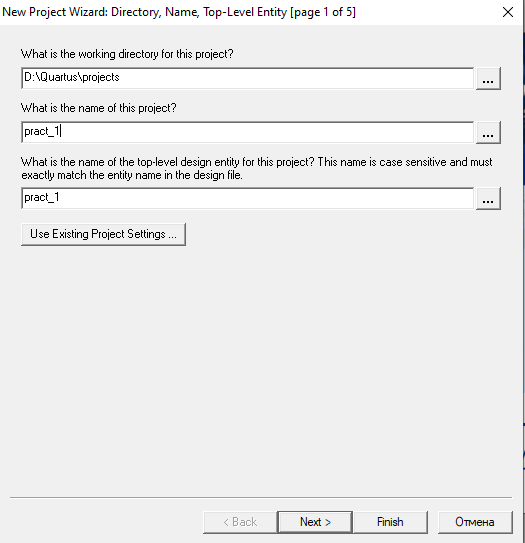 New Project Wizard: Directory, Name, Top-Level Entity [page 1 of 5]

What is the working directory for this project?

D:\Quartus\projects

...

What is the name of this project?

pract_1

...

What is the name of the top-level design entity for this project? This name is case sensitive and must exactly match the entity name in the design file.

pract_1

...

Use Existing Project Settings ...

< Back

Next >

Finish

Отмена